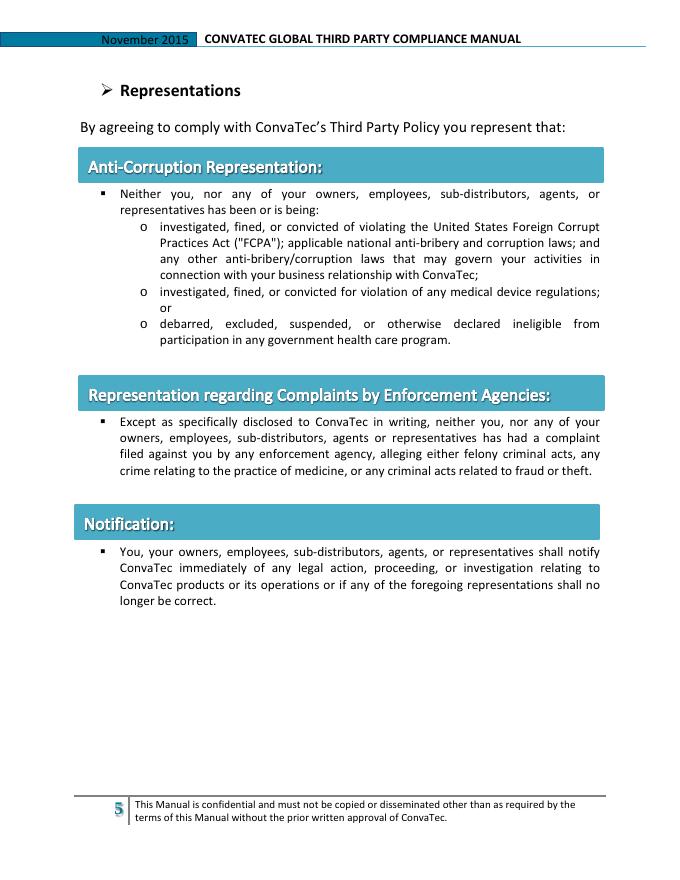 November 2015 CONVATEC GLOBAL THIRD PARTY COMPLIANCE MANUAL

➢ Representations

By agreeing to comply with ConvaTec's Third Party Policy you represent that:

Anti-Corruption Representation:

▪ Neither you, nor any of your owners, employees, sub-distributors, agents, or representatives has been or is being:
o investigated, fined, or convicted of violating the United States Foreign Corrupt Practices Act ("FCPA"); applicable national anti-bribery and corruption laws; and any other anti-bribery/corruption laws that may govern your activities in connection with your business relationship with ConvaTec;
o investigated, fined, or convicted for violation of any medical device regulations; or
o debarred, excluded, suspended, or otherwise declared ineligible from participation in any government health care program.

Representation regarding Complaints by Enforcement Agencies:

▪ Except as specifically disclosed to ConvaTec in writing, neither you, nor any of your owners, employees, sub-distributors, agents or representatives has had a complaint filed against you by any enforcement agency, alleging either felony criminal acts, any crime relating to the practice of medicine, or any criminal acts related to fraud or theft.

Notification:

▪ You, your owners, employees, sub-distributors, agents, or representatives shall notify ConvaTec immediately of any legal action, proceeding, or investigation relating to ConvaTec products or its operations or if any of the foregoing representations shall no longer be correct.

5 This Manual is confidential and must not be copied or disseminated other than as required by the terms of this Manual without the prior written approval of ConvaTec.